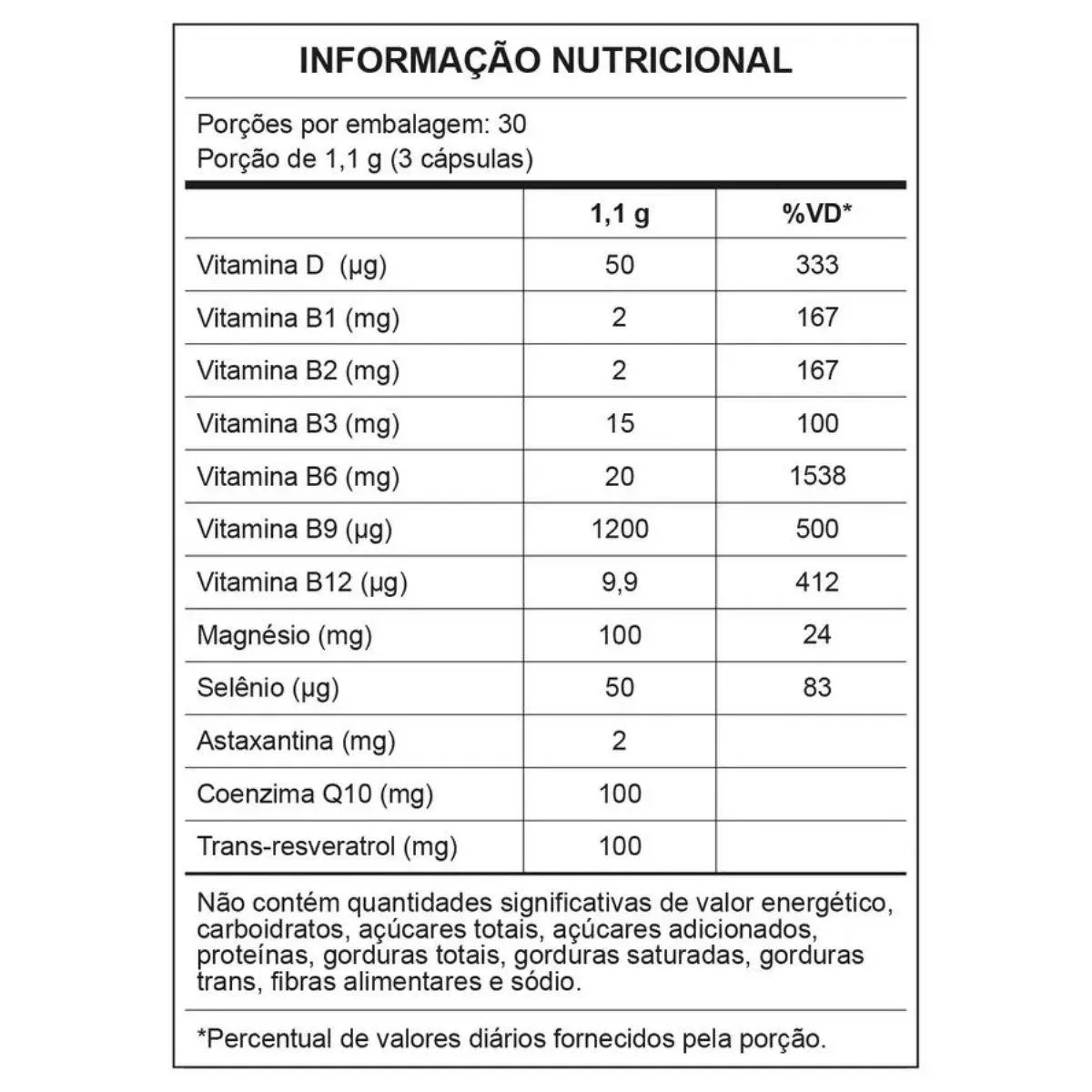 INFORMAÇÃO NUTRICIONAL

Porções por embalagem: 30
Porção de 1,1 g (3 cápsulas)

|  | 1,1 g | %VD* |
|---|---|---|
| Vitamina D (µg) | 50 | 333 |
| Vitamina B1 (mg) | 2 | 167 |
| Vitamina B2 (mg) | 2 | 167 |
| Vitamina B3 (mg) | 15 | 100 |
| Vitamina B6 (mg) | 20 | 1538 |
| Vitamina B9 (µg) | 1200 | 500 |
| Vitamina B12 (µg) | 9,9 | 412 |
| Magnésio (mg) | 100 | 24 |
| Selênio (µg) | 50 | 83 |
| Astaxantina (mg) | 2 |  |
| Coenzima Q10 (mg) | 100 |  |
| Trans-resveratrol (mg) | 100 |  |

Não contém quantidades significativas de valor energético, carboidratos, açúcares totais, açúcares adicionados, proteínas, gorduras totais, gorduras saturadas, gorduras trans, fibras alimentares e sódio.

*Percentual de valores diários fornecidos pela porção.